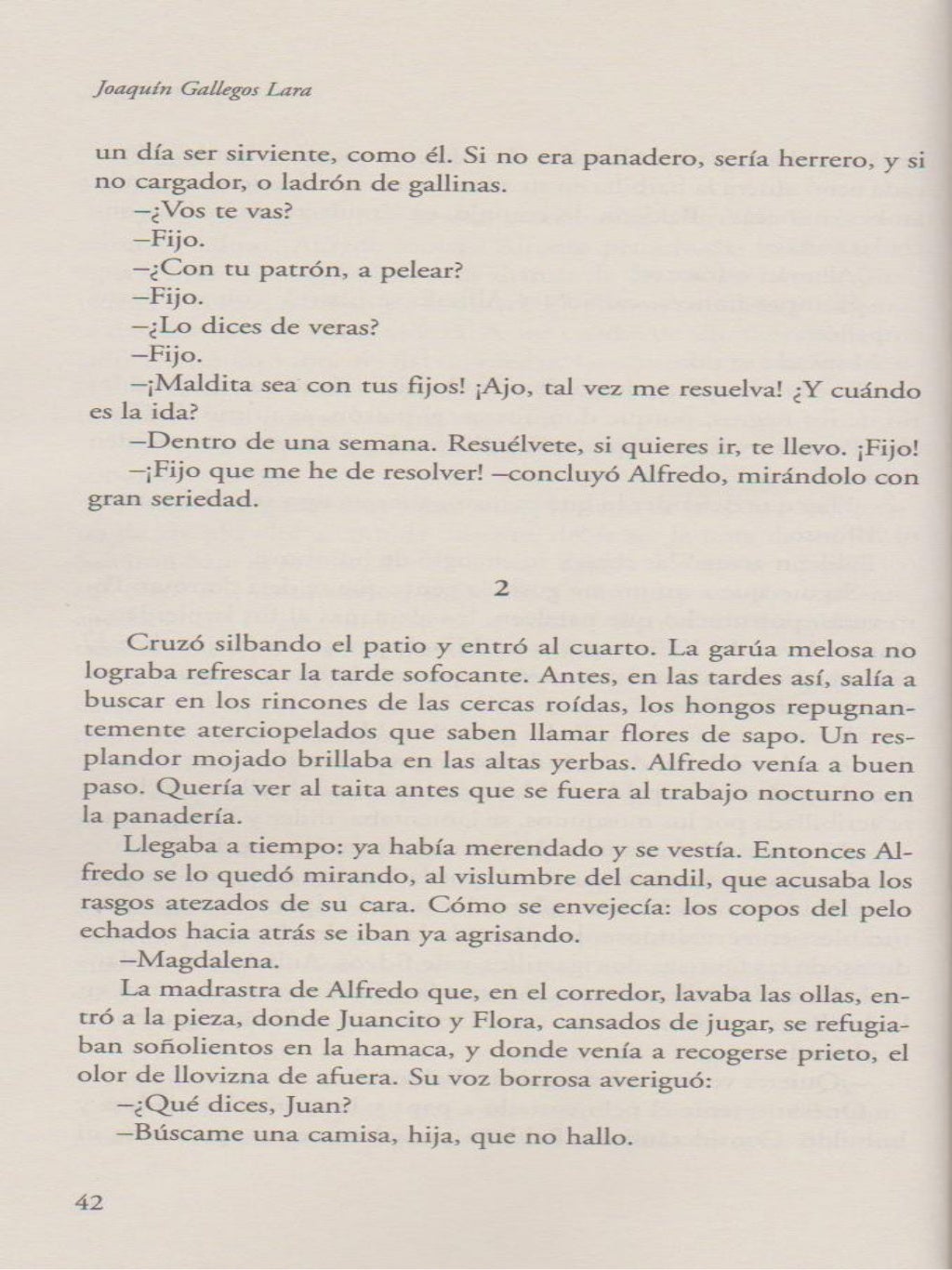 Joaquín Gallegos Lara

un día ser sirviente, como él. Si no era panadero, sería herrero, y si no cargador, o ladrón de gallinas.

–¿Vos te vas?

–Fijo.

–¿Con tu patrón, a pelear?

–Fijo.

–¿Lo dices de veras?

–Fijo.

–¡Maldita sea con tus fijos! ¡Ajo, tal vez me resuelva! ¿Y cuándo es la ida?

–Dentro de una semana. Resuélvete, si quieres ir, te llevo. ¡Fijo!

–¡Fijo que me he de resolver! –concluyó Alfredo, mirándolo con gran seriedad.

2

Cruzó silbando el patio y entró al cuarto. La garúa melosa no lograba refrescar la tarde sofocante. Antes, en las tardes así, salía a buscar en los rincones de las cercas roídas, los hongos repugnantemente aterciopelados que saben llamar flores de sapo. Un resplandor mojado brillaba en las altas yerbas. Alfredo venía a buen paso. Quería ver al taita antes que se fuera al trabajo nocturno en la panadería.

Llegaba a tiempo: ya había merendado y se vestía. Entonces Alfredo se lo quedó mirando, al vislumbre del candil, que acusaba los rasgos atezados de su cara. Cómo se envejecía: los copos del pelo echados hacia atrás se iban ya agrisando.

–Magdalena.

La madrastra de Alfredo que, en el corredor, lavaba las ollas, entró a la pieza, donde Juancito y Flora, cansados de jugar, se refugiaban soñolientos en la hamaca, y donde venía a recogerse prieto, el olor de llovizna de afuera. Su voz borrosa averiguó:

–¿Qué dices, Juan?

–Búscame una camisa, hija, que no hallo.

42